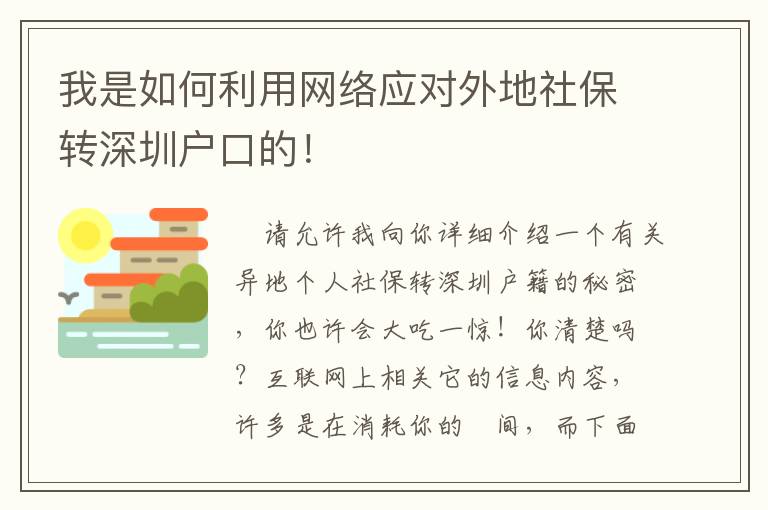 我是如何利用网络应对外地社保转深圳户口的！

请允许我向你详细介绍一个有关异地个人社保转深圳户籍的秘密，你也许会大吃一惊！你清楚吗？互联网上相关它的信息内容，许多是在消耗你的 间，而下面